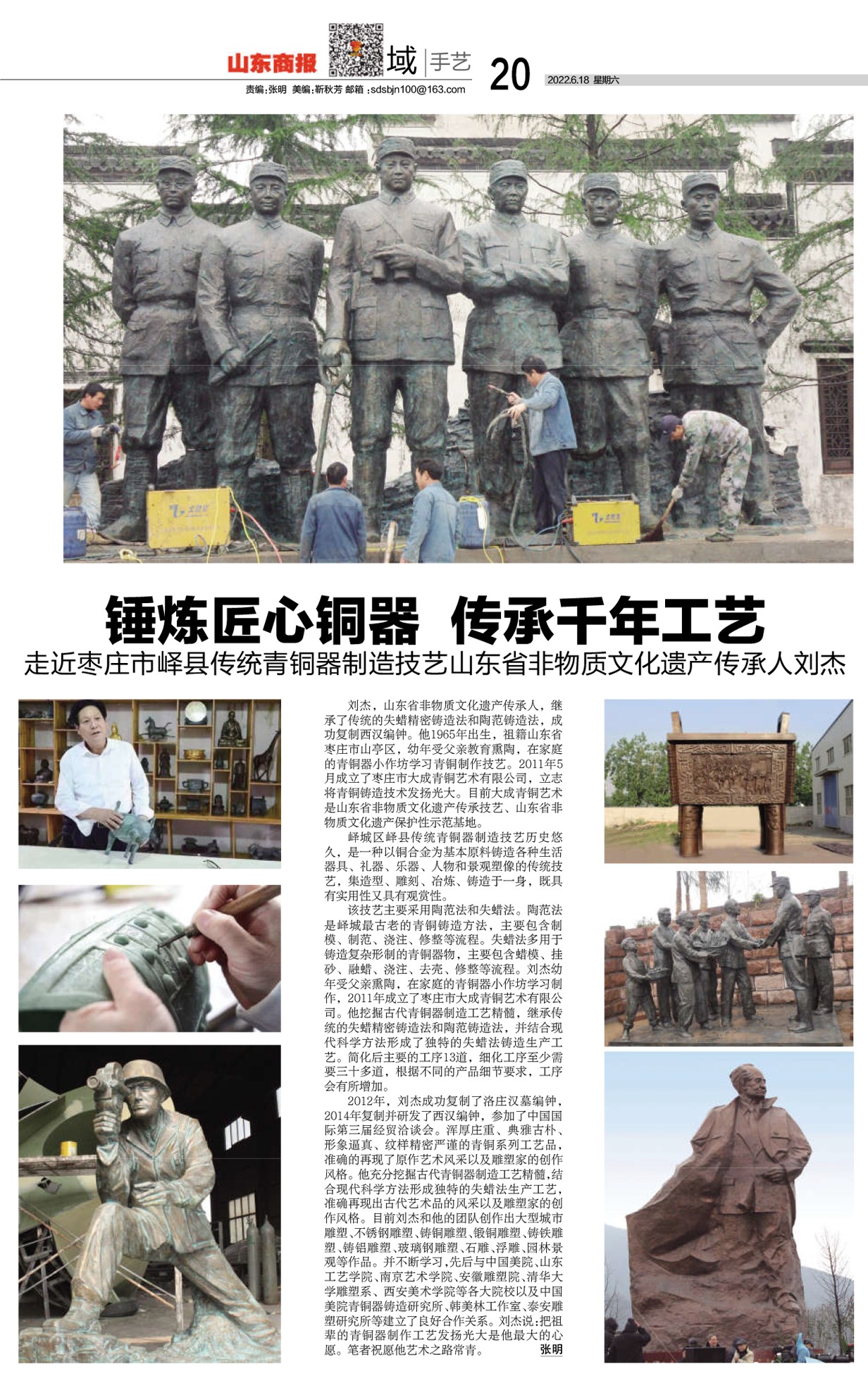 山东商报 域 | 手艺 20 2022.6.18 星期六

责编：张明 美编：靳秋芳 邮箱：sdsbjn100@163.com

锤炼匠心铜器 传承千年工艺

走近枣庄市峄县传统青铜器制造技艺山东省非物质文化遗产传承人刘杰

刘杰，山东省非物质文化遗产传承人，继承了传统的失蜡精密铸造法和陶范铸造法，成功复制西汉编钟。他1965年出生，祖籍山东省枣庄市山亭区，幼年受父亲教育熏陶，在家庭的青铜器小作坊学习青铜制作技艺。2011年5月成立了枣庄市大成青铜艺术有限公司，立志将青铜铸造技术发扬光大。目前大成青铜艺术是山东省非物质文化遗产传承技艺、山东省非物质文化遗产保护性示范基地。

峄城区峄县传统青铜器制造技艺历史悠久，是一种以铜合金为基本原料铸造各种生活器具、礼器、乐器、人物和景观塑像的传统技艺，集造型、雕刻、冶炼、铸造于一身，既具有实用性又具有观赏性。

该技艺主要采用陶范法和失蜡法。陶范法是峄城最古老的青铜铸造方法，主要包含制模、制范、浇注、修整等流程。失蜡法多用于铸造复杂形制的青铜器物，主要包含蜡模、挂砂、融蜡、浇注、去壳、修整等流程。刘杰幼年受父亲熏陶，在家庭的青铜器小作坊学习制作，2011年成立了枣庄市大成青铜艺术有限公司。他挖掘古代青铜器制造工艺精髓，继承传统的失蜡精密铸造法和陶范铸造法，并结合现代科学方法形成了独特的失蜡法铸造生产工艺。简化后主要的工序13道，细化工序至少需要三十多道，根据不同的产品细节要求，工序会有所增加。

2012年，刘杰成功复制了洛庄汉墓编钟，2014年复制并研发了西汉编钟，参加了中国国际第三届经贸洽谈会。浑厚庄重、典雅古朴、形象逼真、纹样精密严谨的青铜系列工艺品，准确的再现了原作艺术风采以及雕塑家的创作风格。他充分挖掘古代青铜器制造工艺精髓，结合现代科学方法形成独特的失蜡法生产工艺，准确再现出古代艺术品的风采以及雕塑家的创作风格。目前刘杰和他的团队创作出大型城市雕塑、不锈钢雕塑、铸铜雕塑、锻铜雕塑、铸铁雕塑、铸铝雕塑、玻璃钢雕塑、石雕、浮雕、园林景观等作品。并不断学习，先后与中国美院、山东工艺学院、南京艺术学院、安徽雕塑院、清华大学雕塑系、西安美术学院等各大院校以及中国美院青铜器铸造研究所、韩美林工作室、泰安雕塑研究所等建立了良好合作关系。刘杰说：把祖辈的青铜器制作工艺发扬光大是他最大的心愿。笔者祝愿他艺术之路常青。 张明